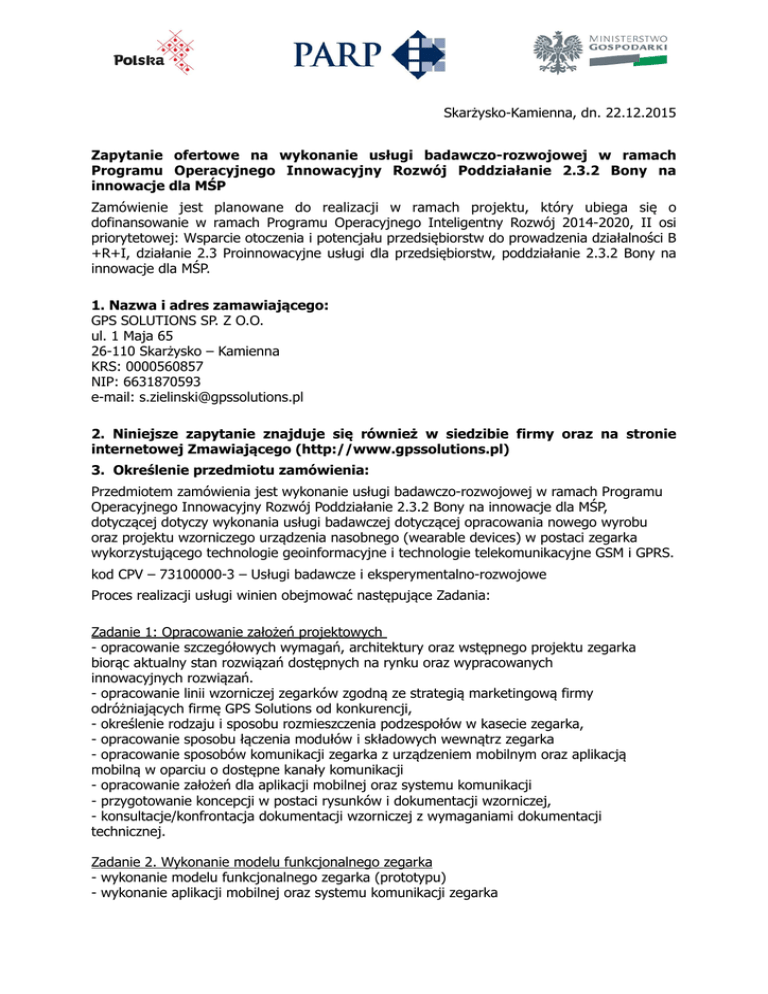 Polska

PARP

MINISTERSTWO GOSPODARKI

Skarżysko-Kamienna, dn. 22.12.2015

Zapytanie ofertowe na wykonanie usługi badawczo-rozwojowej w ramach Programu Operacyjnego Innowacyjny Rozwój Poddziałanie 2.3.2 Bony na innowacje dla MŚP

Zamówienie jest planowane do realizacji w ramach projektu, który ubiega się o dofinansowanie w ramach Programu Operacyjnego Inteligentny Rozwój 2014-2020, II osi priorytetowej: Wsparcie otoczenia i potencjału przedsiębiorstw do prowadzenia działalności B +R+I, działanie 2.3 Proinnowacyjne usługi dla przedsiębiorstw, poddziałanie 2.3.2 Bony na innowacje dla MŚP.

1. Nazwa i adres zamawiającego:
GPS SOLUTIONS SP. Z O.O.
ul. 1 Maja 65
26-110 Skarżysko – Kamienna
KRS: 0000560857
NIP: 6631870593
e-mail: s.zielinski@gpssolutions.pl

2. Niniejsze zapytanie znajduje się również w siedzibie firmy oraz na stronie internetowej Zmawiającego (http://www.gpssolutions.pl)

3. Określenie przedmiotu zamówienia:

Przedmiotem zamówienia jest wykonanie usługi badawczo-rozwojowej w ramach Programu Operacyjnego Innowacyjny Rozwój Poddziałanie 2.3.2 Bony na innowacje dla MŚP, dotyczącej dotyczy wykonania usługi badawczej dotyczącej opracowania nowego wyrobu oraz projektu wzorniczego urządzenia nasobnego (wearable devices) w postaci zegarka wykorzystującego technologie geoinformacyjne i technologie telekomunikacyjne GSM i GPRS.

kod CPV – 73100000-3 – Usługi badawcze i eksperymentalno-rozwojowe

Proces realizacji usługi winien obejmować następujące Zadania:

Zadanie 1: Opracowanie założeń projektowych
- opracowanie szczegółowych wymagań, architektury oraz wstępnego projektu zegarka biorąc aktualny stan rozwiązań dostępnych na rynku oraz wypracowanych innowacyjnych rozwiązań.
- opracowanie linii wzorniczej zegarków zgodną ze strategią marketingową firmy odróżniających firmę GPS Solutions od konkurencji,
- określenie rodzaju i sposobu rozmieszczenia podzespołów w kasecie zegarka,
- opracowanie sposobu łączenia modułów i składowych wewnątrz zegarka
- opracowanie sposobów komunikacji zegarka z urządzeniem mobilnym oraz aplikacją mobilną w oparciu o dostępne kanały komunikacji
- opracowanie założeń dla aplikacji mobilnej oraz systemu komunikacji
- przygotowanie koncepcji w postaci rysunków i dokumentacji wzorniczej,
- konsultacje/konfrontacja dokumentacji wzorniczej z wymaganiami dokumentacji technicznej.

Zadanie 2. Wykonanie modelu funkcjonalnego zegarka
- wykonanie modelu funkcjonalnego zegarka (prototypu)
- wykonanie aplikacji mobilnej oraz systemu komunikacji zegarka